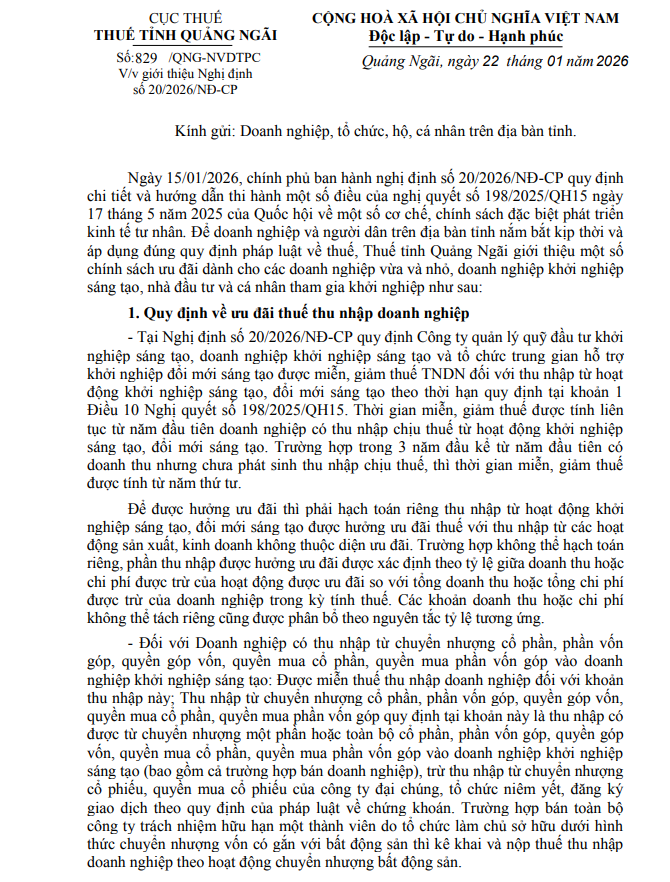 CỤC THUẾ
THUẾ TỈNH QUẢNG NGÃI

Số:829 /QNG-NVDTPC
V/v giới thiệu Nghị định số 20/2026/NĐ-CP

CỘNG HOÀ XÃ HỘI CHỦ NGHĨA VIỆT NAM
Độc lập - Tự do - Hạnh phúc

Quảng Ngãi, ngày 22 tháng 01 năm 2026

Kính gửi: Doanh nghiệp, tổ chức, hộ, cá nhân trên địa bàn tỉnh.

Ngày 15/01/2026, chính phủ ban hành nghị định số 20/2026/NĐ-CP quy định chi tiết và hướng dẫn thi hành một số điều của nghị quyết số 198/2025/QH15 ngày 17 tháng 5 năm 2025 của Quốc hội về một số cơ chế, chính sách đặc biệt phát triển kinh tế tư nhân. Để doanh nghiệp và người dân trên địa bàn tỉnh nắm bắt kịp thời và áp dụng đúng quy định pháp luật về thuế, Thuế tỉnh Quảng Ngãi giới thiệu một số chính sách ưu đãi dành cho các doanh nghiệp vừa và nhỏ, doanh nghiệp khởi nghiệp sáng tạo, nhà đầu tư và cá nhân tham gia khởi nghiệp như sau:

1. Quy định về ưu đãi thuế thu nhập doanh nghiệp

- Tại Nghị định số 20/2026/NĐ-CP quy định Công ty quản lý quỹ đầu tư khởi nghiệp sáng tạo, doanh nghiệp khởi nghiệp sáng tạo và tổ chức trung gian hỗ trợ khởi nghiệp đổi mới sáng tạo được miễn, giảm thuế TNDN đối với thu nhập từ hoạt động khởi nghiệp sáng tạo, đổi mới sáng tạo theo thời hạn quy định tại khoản 1 Điều 10 Nghị quyết số 198/2025/QH15. Thời gian miễn, giảm thuế được tính liên tục từ năm đầu tiên doanh nghiệp có thu nhập chịu thuế từ hoạt động khởi nghiệp sáng tạo, đổi mới sáng tạo. Trường hợp trong 3 năm đầu kể từ năm đầu tiên có doanh thu nhưng chưa phát sinh thu nhập chịu thuế, thì thời gian miễn, giảm thuế được tính từ năm thứ tư.

Để được hưởng ưu đãi thì phải hạch toán riêng thu nhập từ hoạt động khởi nghiệp sáng tạo, đổi mới sáng tạo được hưởng ưu đãi thuế với thu nhập từ các hoạt động sản xuất, kinh doanh không thuộc diện ưu đãi. Trường hợp không thể hạch toán riêng, phần thu nhập được hưởng ưu đãi được xác định theo tỷ lệ giữa doanh thu hoặc chi phí được trừ của hoạt động được ưu đãi so với tổng doanh thu hoặc tổng chi phí được trừ của doanh nghiệp trong kỳ tính thuế. Các khoản doanh thu hoặc chi phí không thể tách riêng cũng được phân bổ theo nguyên tắc tỷ lệ tương ứng.

- Đối với Doanh nghiệp có thu nhập từ chuyển nhượng cổ phần, phần vốn góp, quyền góp vốn, quyền mua cổ phần, quyền mua phần vốn góp vào doanh nghiệp khởi nghiệp sáng tạo: Được miễn thuế thu nhập doanh nghiệp đối với khoản thu nhập này; Thu nhập từ chuyển nhượng cổ phần, phần vốn góp, quyền góp vốn, quyền mua cổ phần, quyền mua phần vốn góp quy định tại khoản này là thu nhập có được từ chuyển nhượng một phần hoặc toàn bộ cổ phần, phần vốn góp, quyền góp vốn, quyền mua cổ phần, quyền mua phần vốn góp vào doanh nghiệp khởi nghiệp sáng tạo (bao gồm cả trường hợp bán doanh nghiệp), trừ thu nhập từ chuyển nhượng cổ phiếu, quyền mua cổ phiếu của công ty đại chúng, tổ chức niêm yết, đăng ký giao dịch theo quy định của pháp luật về chứng khoán. Trường hợp bán toàn bộ công ty trách nhiệm hữu hạn một thành viên do tổ chức làm chủ sở hữu dưới hình thức chuyển nhượng vốn có gắn với bất động sản thì kê khai và nộp thuế thu nhập doanh nghiệp theo hoạt động chuyển nhượng bất động sản.